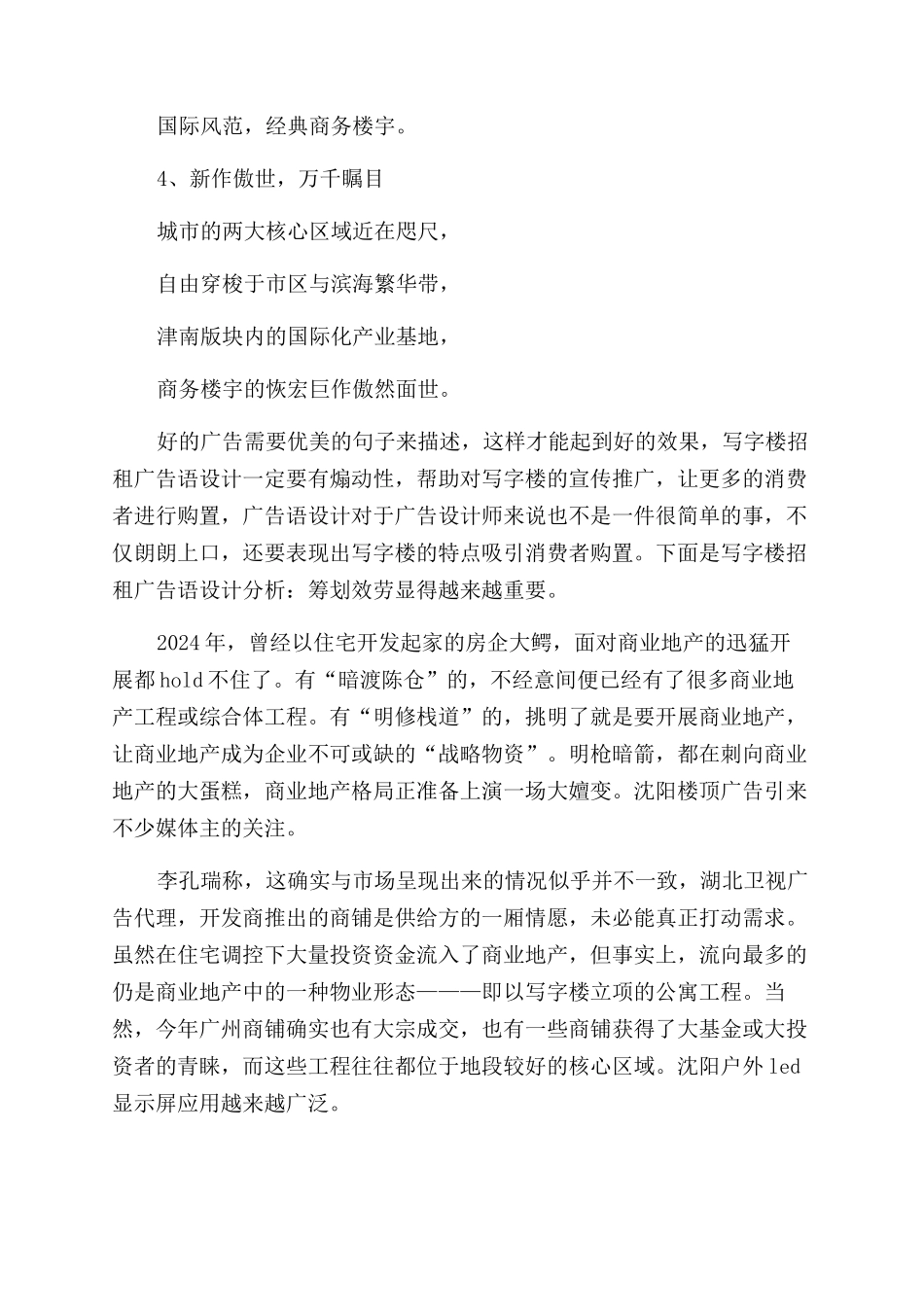 国际风范，经典商务楼宇。

4、新作傲世，万千瞩目

城市的两大核心区域近在咫尺，

自由穿梭于市区与滨海繁华带，

津南版块内的国际化产业基地，

商务楼宇的恢宏巨作傲然面世。

好的广告需要优美的句子来描述，这样才能起到好的效果，写字楼招租广告语设计一定要有煽动性，帮助对写字楼的宣传推广，让更多的消费者进行购置，广告语设计对于广告设计师来说也不是一件很简单的事，不仅朗朗上口，还要表现出写字楼的特点吸引消费者购置。下面是写字楼招租广告语设计分析：筹划效劳显得越来越重要。

2024年，曾经以住宅开发起家的房企大鳄，面对商业地产的迅猛开展都hold不住了。有“暗渡陈仓”的，不经意间便已经有了很多商业地产工程或综合体工程。有“明修栈道”的，挑明了就是要开展商业地产，让商业地产成为企业不可或缺的“战略物资”。明枪暗箭，都在刺向商业地产的大蛋糕，商业地产格局正准备上演一场大嬗变。沈阳楼顶广告引来不少媒体主的关注。

李孔瑞称，这确实与市场呈现出来的情况似乎并不一致，湖北卫视广告代理，开发商推出的商铺是供给方的一厢情愿，未必能真正打动需求。虽然在住宅调控下大量投资资金流入了商业地产，但事实上，流向最多的仍是商业地产中的一种物业形态———即以写字楼立项的公寓工程。当然，今年广州商铺确实也有大宗成交，也有一些商铺获得了大基金或大投资者的青睐，而这些工程往往都位于地段较好的核心区域。沈阳户外led显示屏应用越来越广泛。